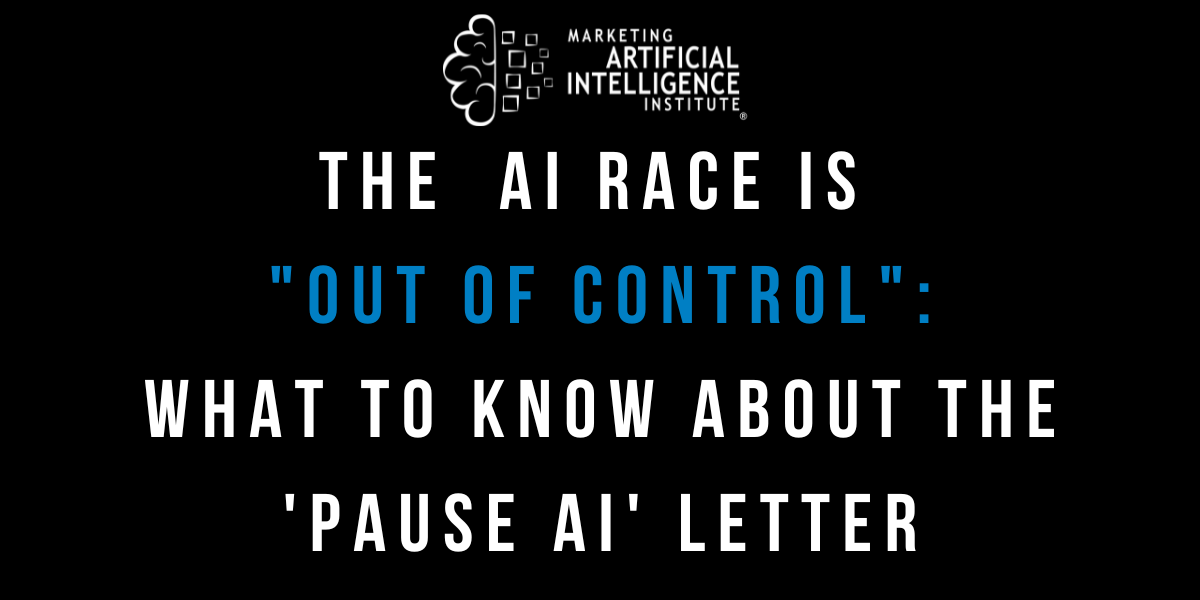 MARKETING
ARTIFICIAL
INTELLIGENCE
INSTITUTE
®

THE AI RACE IS "OUT OF CONTROL": WHAT TO KNOW ABOUT THE 'PAUSE AI' LETTER